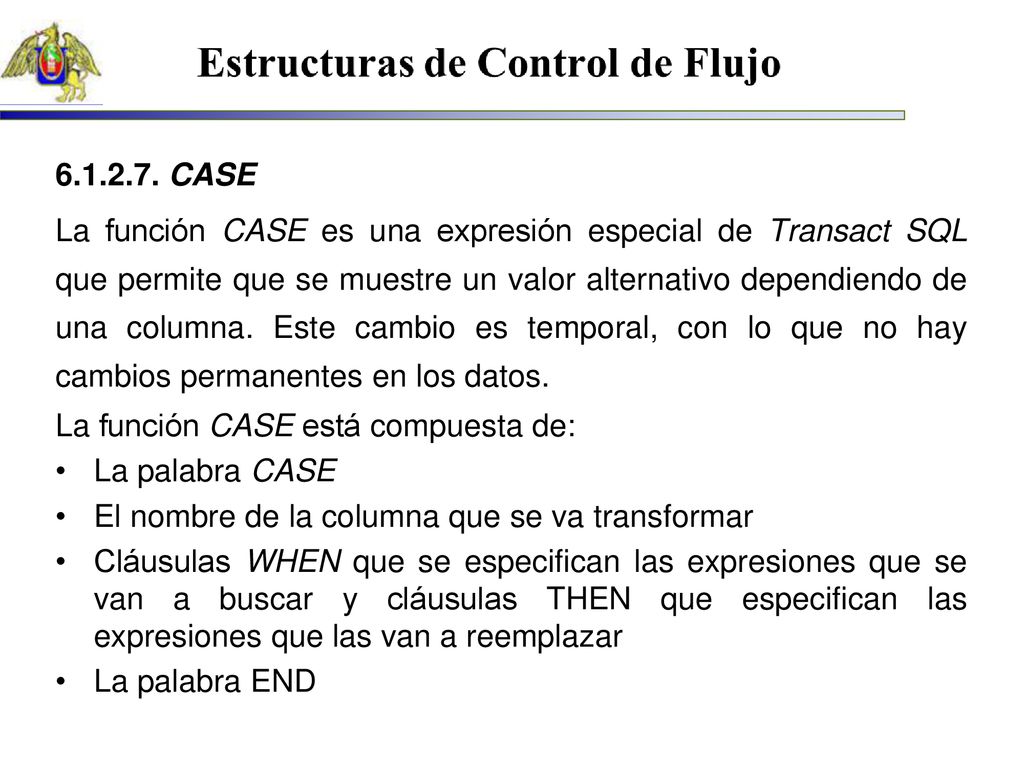 Estructuras de Control de Flujo

6.1.2.7. CASE

La función CASE es una expresión especial de Transact SQL que permite que se muestre un valor alternativo dependiendo de una columna. Este cambio es temporal, con lo que no hay cambios permanentes en los datos.

La función CASE está compuesta de:

• La palabra CASE
• El nombre de la columna que se va transformar
• Cláusulas WHEN que se especifican las expresiones que se van a buscar y cláusulas THEN que especifican las expresiones que las van a reemplazar
• La palabra END